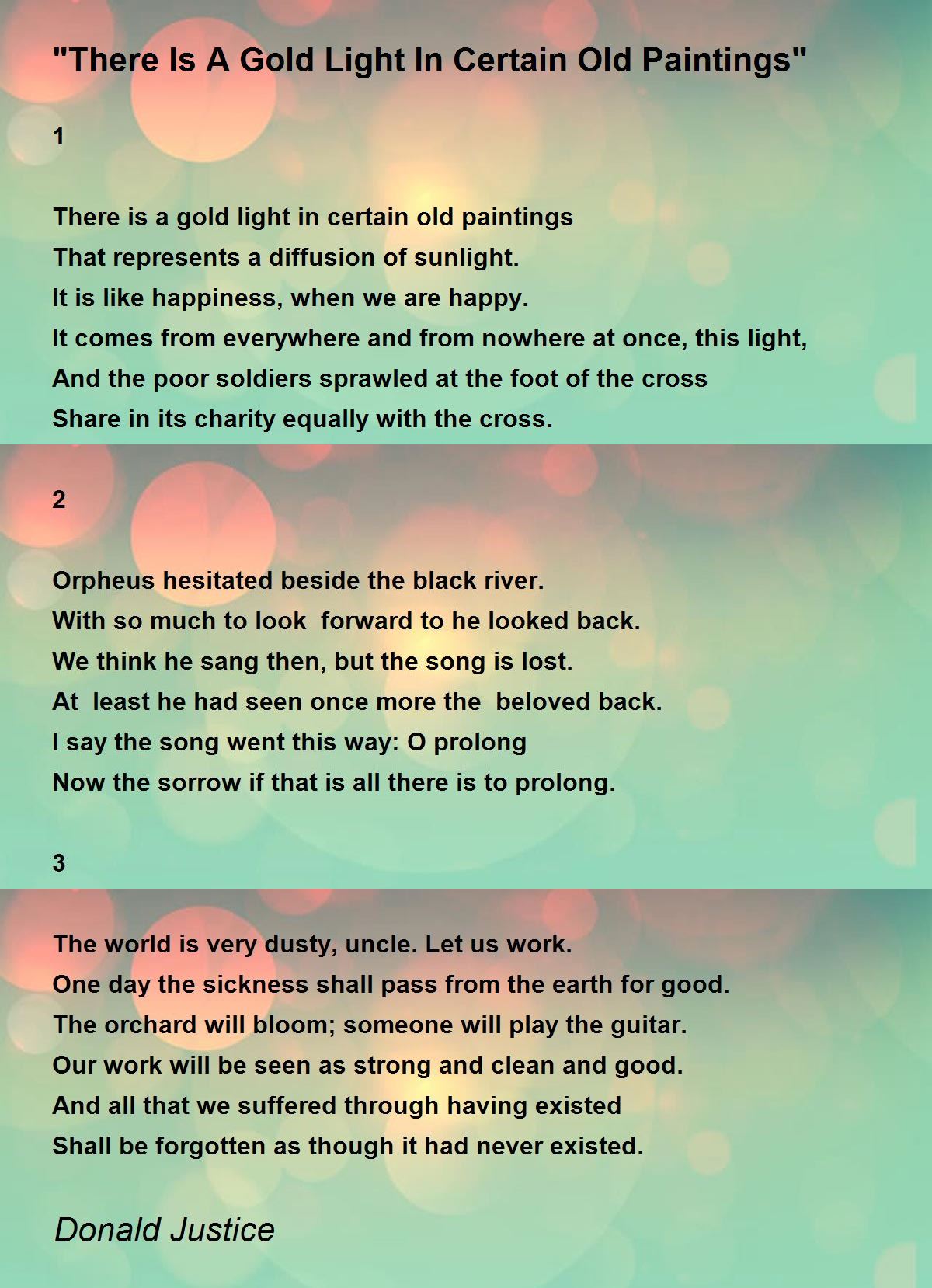 "There Is A Gold Light In Certain Old Paintings"

1

There is a gold light in certain old paintings
That represents a diffusion of sunlight.
It is like happiness, when we are happy.
It comes from everywhere and from nowhere at once, this light,
And the poor soldiers sprawled at the foot of the cross
Share in its charity equally with the cross.

2

Orpheus hesitated beside the black river.
With so much to look forward to he looked back.
We think he sang then, but the song is lost.
At least he had seen once more the beloved back.
I say the song went this way: O prolong
Now the sorrow if that is all there is to prolong.

3

The world is very dusty, uncle. Let us work.
One day the sickness shall pass from the earth for good.
The orchard will bloom; someone will play the guitar.
Our work will be seen as strong and clean and good.
And all that we suffered through having existed
Shall be forgotten as though it had never existed.

Donald Justice